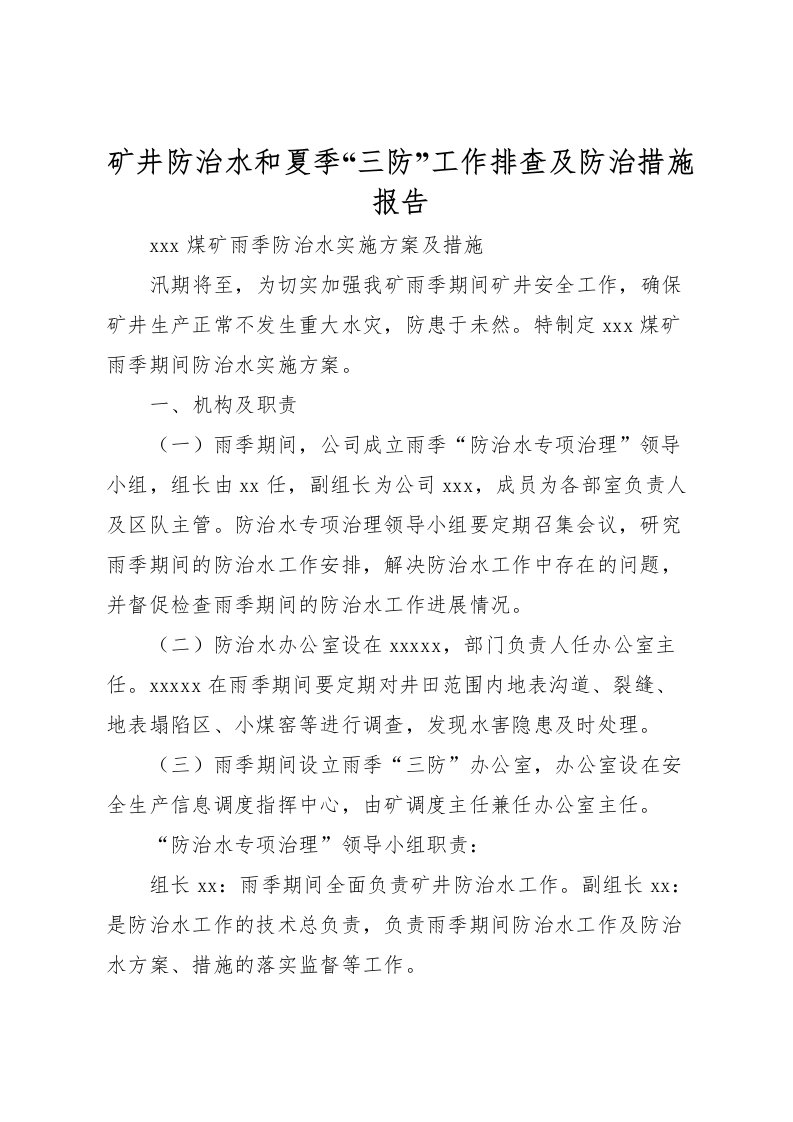 矿井防治水和夏季“三防”工作排查及防治措施报告

xxx 煤矿雨季防治水实施方案及措施

汛期将至，为切实加强我矿雨季期间矿井安全工作，确保矿井生产正常不发生重大水灾，防患于未然。特制定 xxx 煤矿雨季期间防治水实施方案。

一、机构及职责

（一）雨季期间，公司成立雨季“防治水专项治理”领导小组，组长由 xx 任，副组长为公司 xxx，成员为各部室负责人及区队主管。防治水专项治理领导小组要定期召集会议，研究雨季期间的防治水工作安排，解决防治水工作中存在的问题，并督促检查雨季期间的防治水工作进展情况。

（二）防治水办公室设在 xxxxx，部门负责人任办公室主任。xxxxx 在雨季期间要定期对井田范围内地表沟道、裂缝、地表塌陷区、小煤窑等进行调查，发现水害隐患及时处理。

（三）雨季期间设立雨季“三防”办公室，办公室设在安全生产信息调度指挥中心，由矿调度主任兼任办公室主任。

“防治水专项治理”领导小组职责：

组长 xx：雨季期间全面负责矿井防治水工作。副组长 xx：是防治水工作的技术总负责，负责雨季期间防治水工作及防治水方案、措施的落实监督等工作。